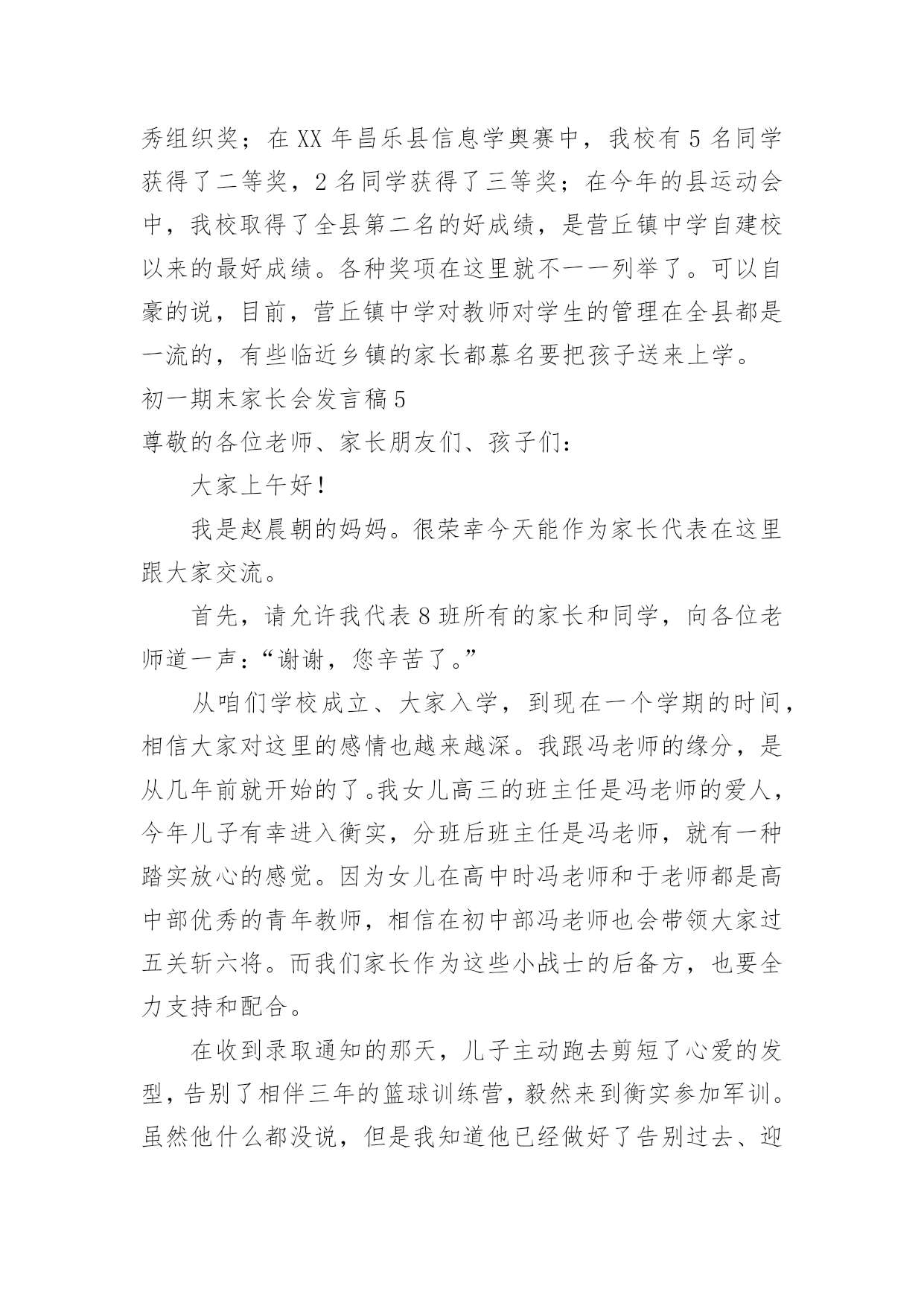 秀组织奖；在 XX 年昌乐县信息学奥赛中，我校有 5 名同学获得了二等奖，2 名同学获得了三等奖；在今年的县运动会中，我校取得了全县第二名的好成绩，是营丘镇中学自建校以来的最好成绩。各种奖项在这里就不一一列举了。可以自豪的说，目前，营丘镇中学对教师对学生的管理在全县都是一流的，有些临近乡镇的家长都慕名要把孩子送来上学。

初一期末家长会发言稿 5

尊敬的各位老师、家长朋友们、孩子们：

大家上午好！

我是赵晨朝的妈妈。很荣幸今天能作为家长代表在这里跟大家交流。

首先，请允许我代表 8 班所有的家长和同学，向各位老师道一声：“谢谢，您辛苦了。”

从咱们学校成立、大家入学，到现在一个学期的时间，相信大家对这里的感情也越来越深。我跟冯老师的缘分，是从几年前就开始的了。我女儿高三的班主任是冯老师的爱人，今年儿子有幸进入衡实，分班后班主任是冯老师，就有一种踏实放心的感觉。因为女儿在高中时冯老师和于老师都是高中部优秀的青年教师，相信在初中部冯老师也会带领大家过五关斩六将。而我们家长作为这些小战士的后备方，也要全力支持和配合。

在收到录取通知的那天，儿子主动跑去剪短了心爱的发型，告别了相伴三年的篮球训练营，毅然来到衡实参加军训。虽然他什么都没说，但是我知道他已经做好了告别过去、迎